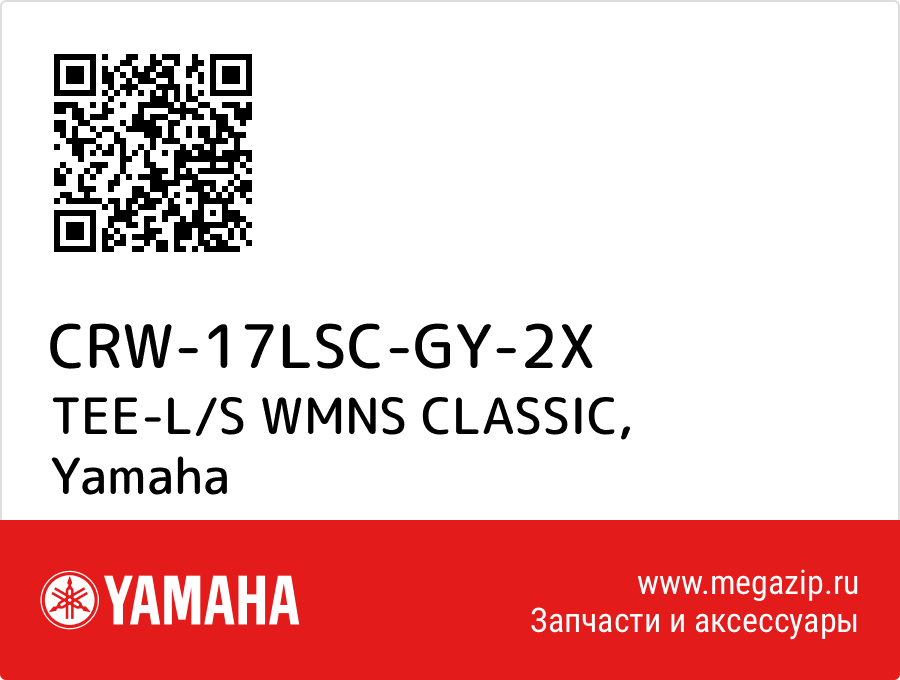 CRW-17LSC-GY-2X
TEE-L/S WMNS CLASSIC, Yamaha

YAMAHA

www.megazip.ru
Запчасти и аксессуары